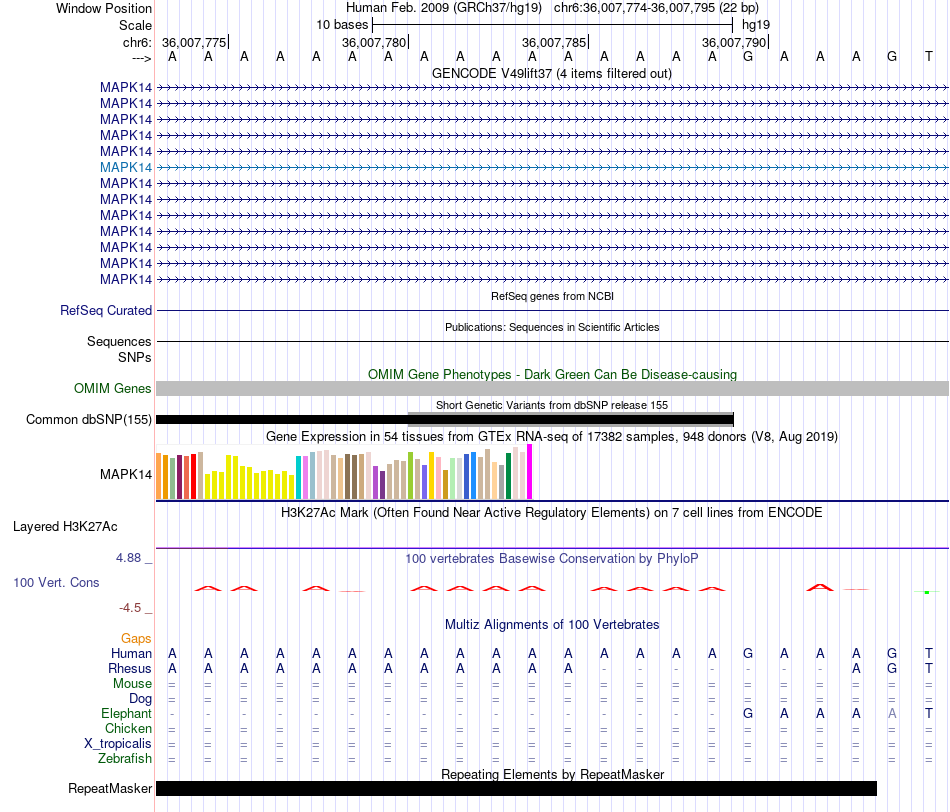 Window Position Human Feb. 2009 (GRCh37/hg19) chr6:36,007,774-36,007,795 (22 bp)
Scale 10 bases hg19
chr6: 36,007,775 36,007,780 36,007,785 36,007,790
---> A A A A A A A A A A A A A A A A G A A A G T

GENCODE V49lift37 (4 items filtered out)
MAPK14
MAPK14
MAPK14
MAPK14
MAPK14
MAPK14
MAPK14
MAPK14
MAPK14
MAPK14
MAPK14
MAPK14
MAPK14

RefSeq genes from NCBI
RefSeq Curated

Publications: Sequences in Scientific Articles
Sequences
SNPs

OMIM Gene Phenotypes - Dark Green Can Be Disease-causing
OMIM Genes

Short Genetic Variants from dbSNP release 155
Common dbSNP(155)

Gene Expression in 54 tissues from GTEx RNA-seq of 17382 samples, 948 donors (V8, Aug 2019)
MAPK14

H3K27Ac Mark (Often Found Near Active Regulatory Elements) on 7 cell lines from ENCODE
Layered H3K27Ac

4.88 _ 100 vertebrates Basewise Conservation by PhyloP
100 Vert. Cons
-4.5 _

Multiz Alignments of 100 Vertebrates
Gaps
Human A A A A A A A A A A A A A A A A G A A A G T
Rhesus A A A A A A A A A A A A - - - - - - - A G T
Mouse = = = = = = = = = = = = = = = = = = = = = =
Dog = = = = = = = = = = = = = = = = = = = = = =
Elephant - - - - - - - - - - - - - - - - G A A A A T
Chicken = = = = = = = = = = = = = = = = = = = = = =
X_tropicalis = = = = = = = = = = = = = = = = = = = = = =
Zebrafish = = = = = = = = = = = = = = = = = = = = = =

Repeating Elements by RepeatMasker
RepeatMasker